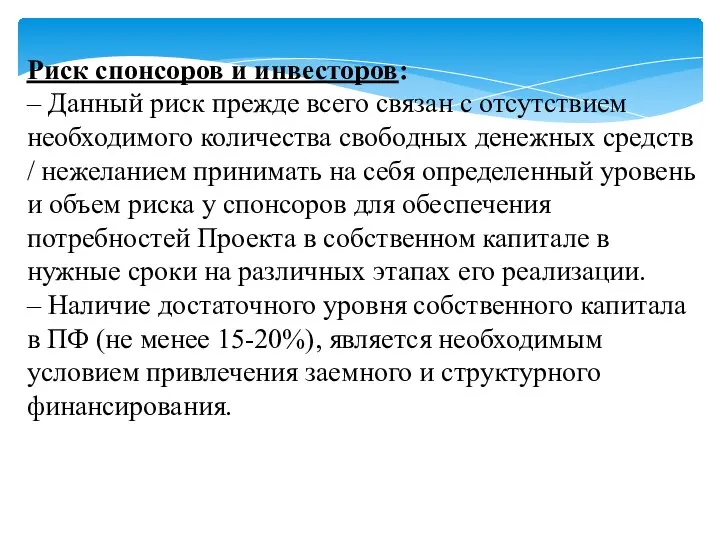 Риск спонсоров и инвесторов:
– Данный риск прежде всего связан с отсутствием необходимого количества свободных денежных средств / нежеланием принимать на себя определенный уровень и объем риска у спонсоров для обеспечения потребностей Проекта в собственном капитале в нужные сроки на различных этапах его реализации.
– Наличие достаточного уровня собственного капитала в ПФ (не менее 15-20%), является необходимым условием привлечения заемного и структурного финансирования.